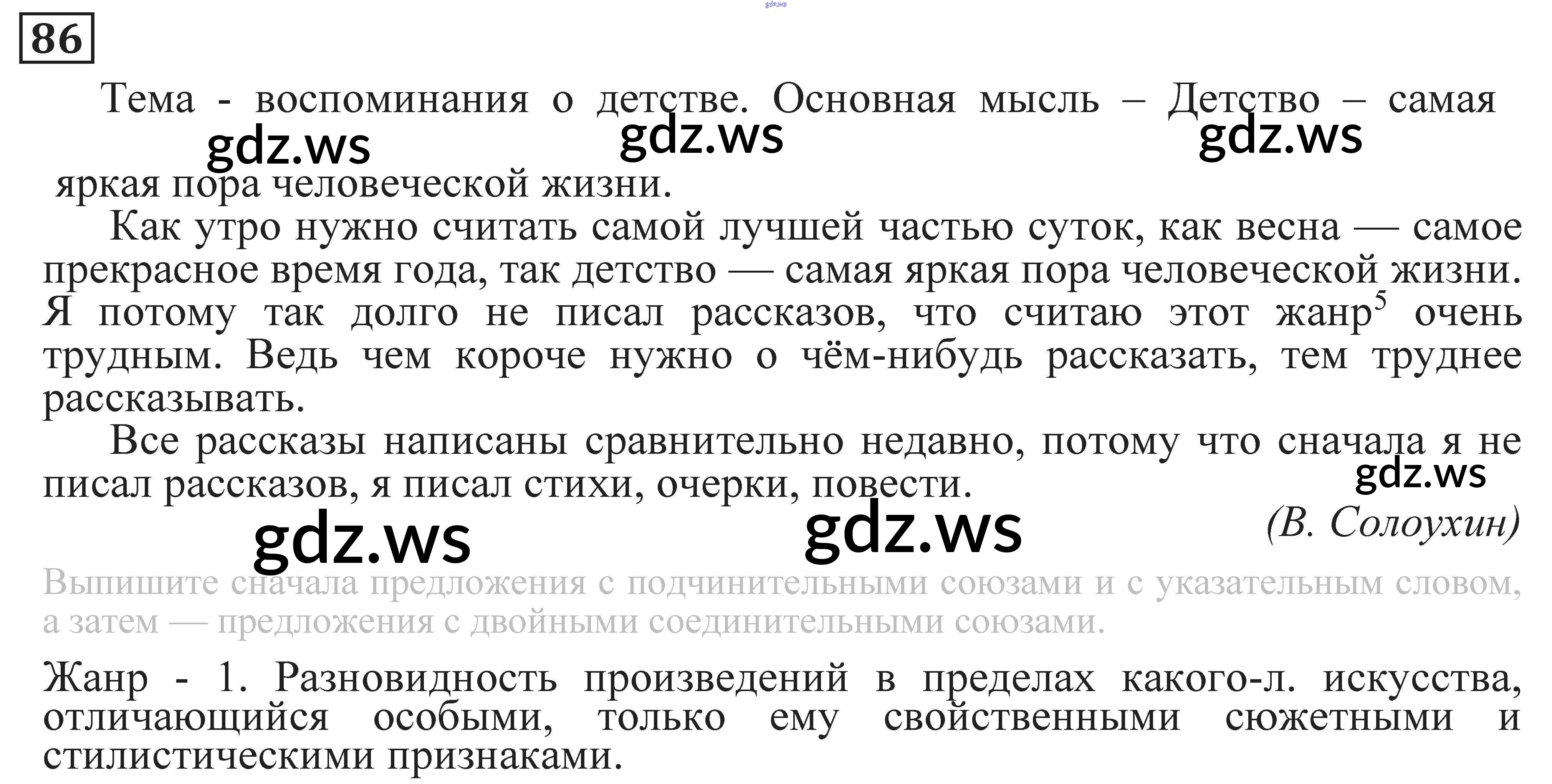 86

Тема - воспоминания о детстве. Основная мысль – Детство – самая яркая пора человеческой жизни.

Как утро нужно считать самой лучшей частью суток, как весна — самое прекрасное время года, так детство — самая яркая пора человеческой жизни. Я потому так долго не писал рассказов, что считаю этот жанр$^{5}$ очень трудным. Ведь чем короче нужно о чём-нибудь рассказать, тем труднее рассказывать.

Все рассказы написаны сравнительно недавно, потому что сначала я не писал рассказов, я писал стихи, очерки, повести.

(В. Солоухин)

Выпишите сначала предложения с подчинительными союзами и с указательным словом, а затем — предложения с двойными соединительными союзами.

Жанр - 1. Разновидность произведений в пределах какого-л. искусства, отличающийся особыми, только ему свойственными сюжетными и стилистическими признаками.

gdz.ws